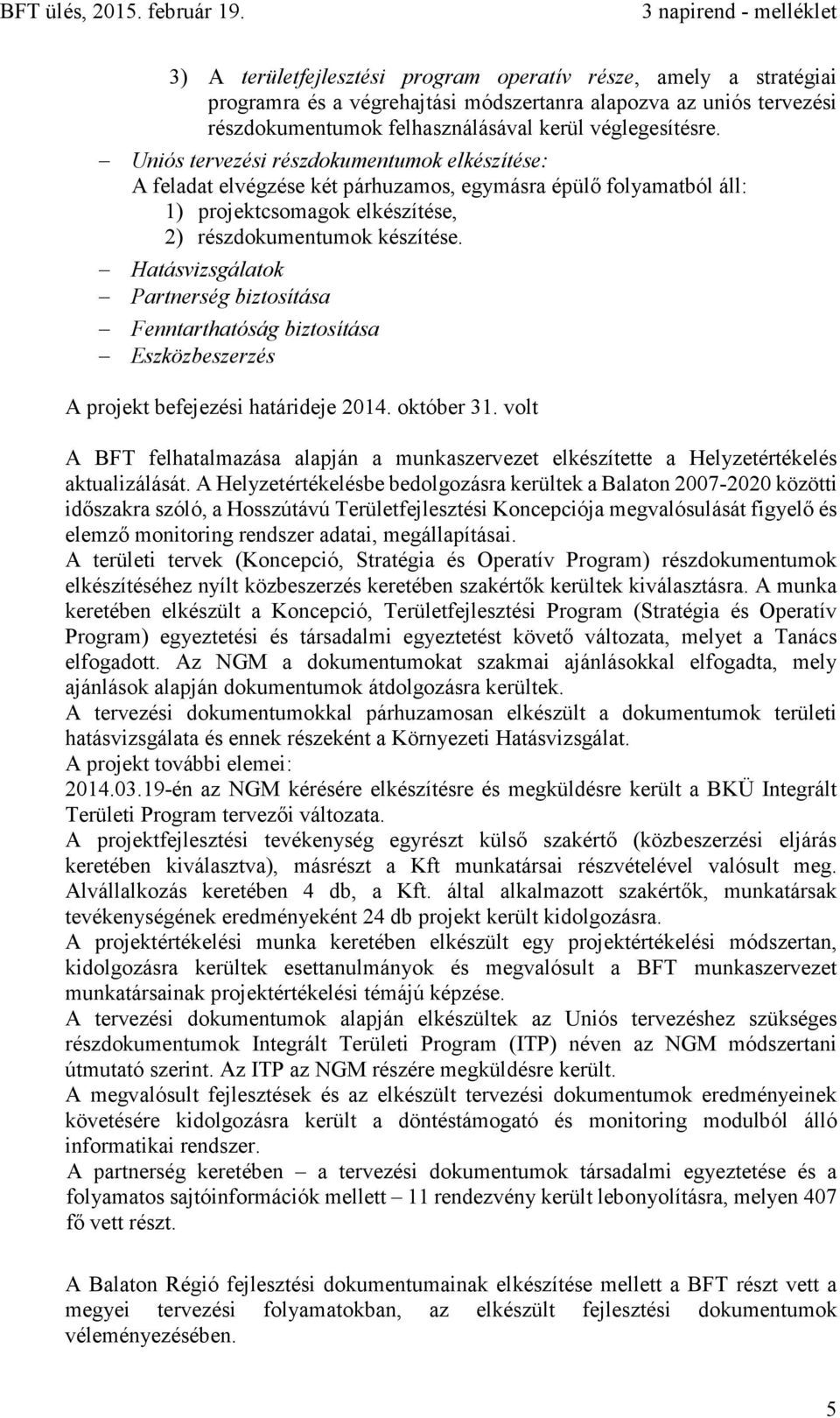 BFT ülés, 2015. február 19. 3 napirend - melléklet

3) A területfejlesztési program operatív része, amely a stratégiai programra és a végrehajtási módszertanra alapozva az uniós tervezési részdokumentumok felhasználásával kerül véglegesítésre.

– Uniós tervezési részdokumentumok elkészítése:
A feladat elvégzése két párhuzamos, egymásra épülő folyamatból áll:
1) projektcsomagok elkészítése,
2) részdokumentumok készítése.

– Hatásvizsgálatok
– Partnerség biztosítása
– Fenntarthatóság biztosítása
– Eszközbeszerzés

A projekt befejezési határideje 2014. október 31. volt

A BFT felhatalmazása alapján a munkaszervezet elkészítette a Helyzetértékelés aktualizálását. A Helyzetértékelésbe bedolgozásra kerültek a Balaton 2007-2020 közötti időszakra szóló, a Hosszútávú Területfejlesztési Koncepciója megvalósulását figyelő és elemző monitoring rendszer adatai, megállapításai.
A területi tervek (Koncepció, Stratégia és Operatív Program) részdokumentumok elkészítéséhez nyílt közbeszerzés keretében szakértők kerültek kiválasztásra. A munka keretében elkészült a Koncepció, Területfejlesztési Program (Stratégia és Operatív Program) egyeztetési és társadalmi egyeztetést követő változata, melyet a Tanács elfogadott. Az NGM a dokumentumokat szakmai ajánlásokkal elfogadta, mely ajánlások alapján dokumentumok átdolgozásra kerültek.
A tervezési dokumentumokkal párhuzamosan elkészült a dokumentumok területi hatásvizsgálata és ennek részeként a Környezeti Hatásvizsgálat.
A projekt további elemei:
2014.03.19-én az NGM kérésére elkészítésre és megküldésre került a BKÜ Integrált Területi Program tervezői változata.
A projektfejlesztési tevékenység egyrészt külső szakértő (közbeszerzési eljárás keretében kiválasztva), másrészt a Kft munkatársai részvételével valósult meg. Alvállalkozás keretében 4 db, a Kft. által alkalmazott szakértők, munkatársak tevékenységének eredményeként 24 db projekt került kidolgozásra.
A projektértékelési munka keretében elkészült egy projektértékelési módszertan, kidolgozásra kerültek esettanulmányok és megvalósult a BFT munkaszervezet munkatársainak projektértékelési témájú képzése.
A tervezési dokumentumok alapján elkészültek az Uniós tervezéshez szükséges részdokumentumok Integrált Területi Program (ITP) néven az NGM módszertani útmutató szerint. Az ITP az NGM részére megküldésre került.
A megvalósult fejlesztések és az elkészült tervezési dokumentumok eredményeinek követésére kidolgozásra került a döntéstámogató és monitoring modulból álló informatikai rendszer.
A partnerség keretében – a tervezési dokumentumok társadalmi egyeztetése és a folyamatos sajtóinformációk mellett – 11 rendezvény került lebonyolításra, melyen 407 fő vett részt.

A Balaton Régió fejlesztési dokumentumainak elkészítése mellett a BFT részt vett a megyei tervezési folyamatokban, az elkészült fejlesztési dokumentumok véleményezésében.

5